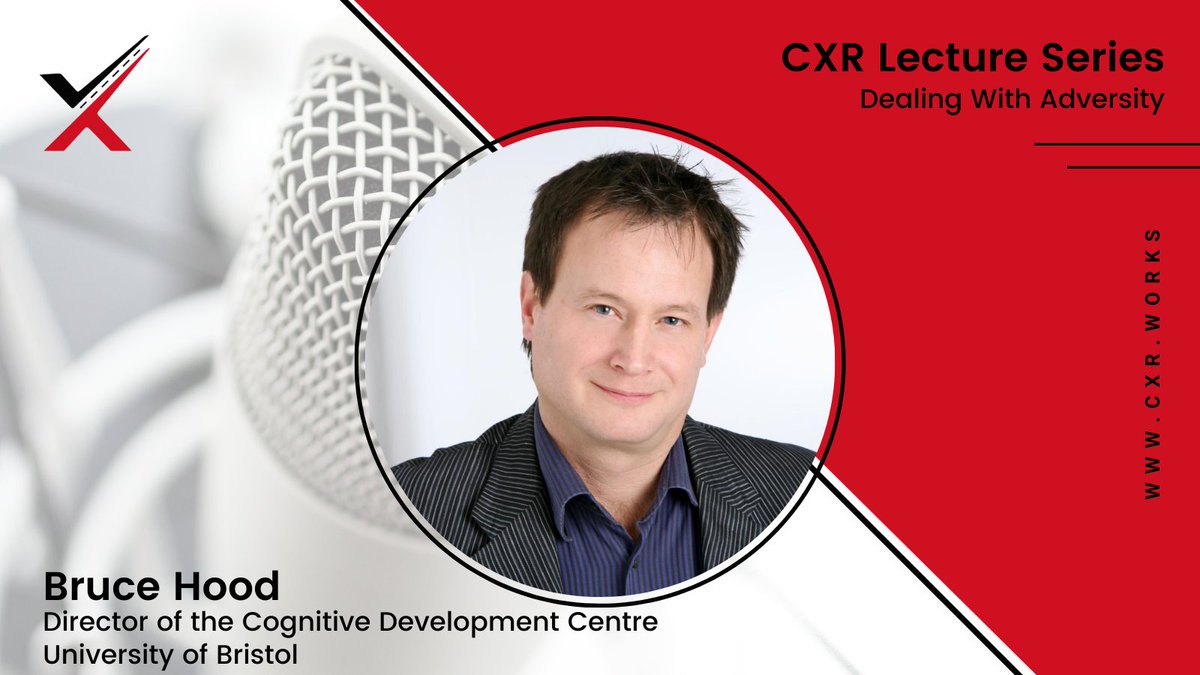 CXR Lecture Series
Dealing With Adversity

WWW.CXR.WORKS

Bruce Hood
Director of the Cognitive Development Centre
University of Bristol